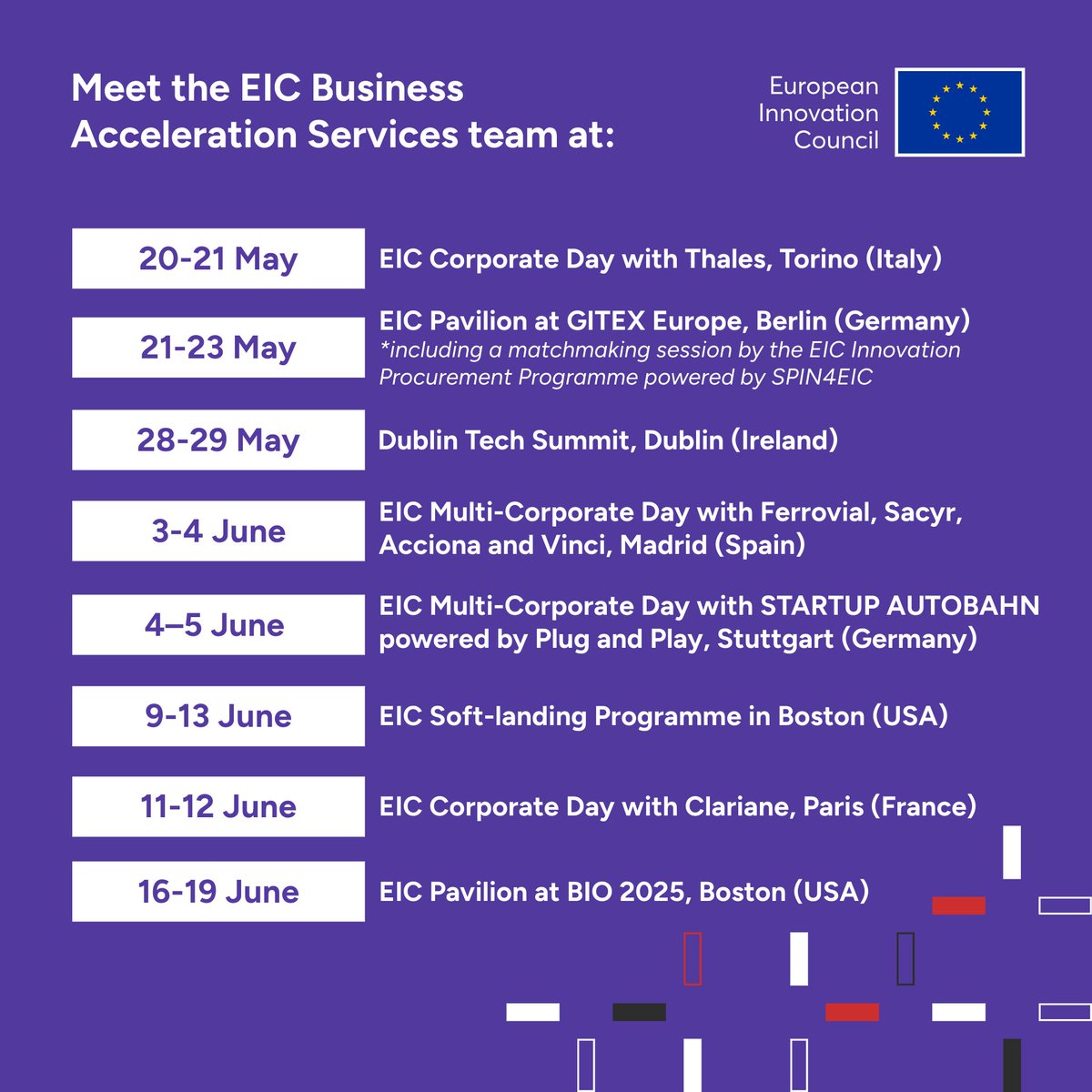 Meet the EIC Business Acceleration Services team at:

European
Innovation
Council

20-21 May
EIC Corporate Day with Thales, Torino (Italy)

21-23 May
EIC Pavilion at GITEX Europe, Berlin (Germany)
*including a matchmaking session by the EIC Innovation Procurement Programme powered by SPIN4EIC

28-29 May
Dublin Tech Summit, Dublin (Ireland)

3-4 June
EIC Multi-Corporate Day with Ferrovial, Sacyr, Acciona and Vinci, Madrid (Spain)

4–5 June
EIC Multi-Corporate Day with STARTUP AUTOBAHN powered by Plug and Play, Stuttgart (Germany)

9-13 June
EIC Soft-landing Programme in Boston (USA)

11-12 June
EIC Corporate Day with Clariane, Paris (France)

16-19 June
EIC Pavilion at BIO 2025, Boston (USA)